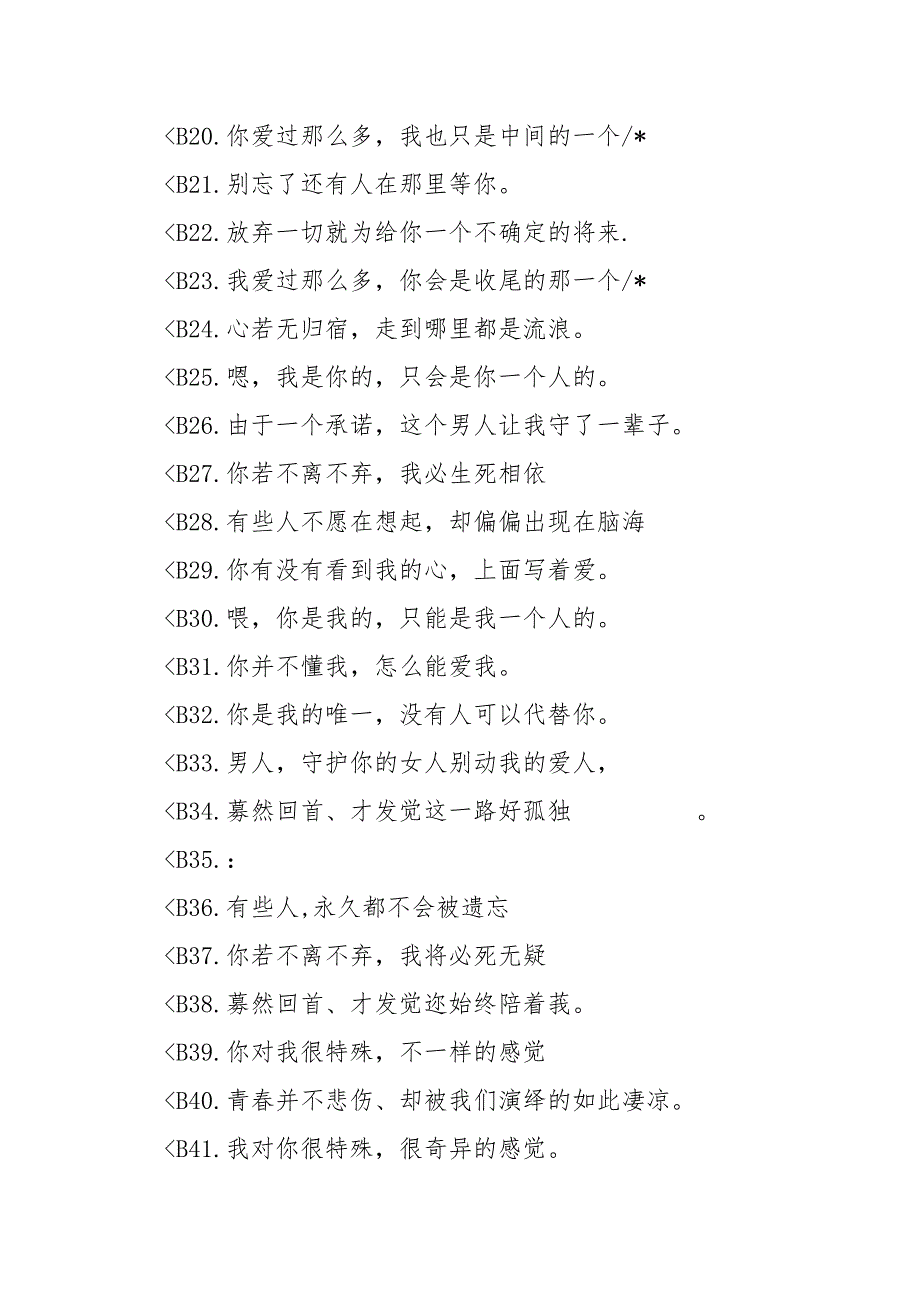 <B20.你爱过那么多，我也只是中间的一个/*
<B21.别忘了还有人在那里等你。
<B22.放弃一切就为给你一个不确定的将来.
<B23.我爱过那么多，你会是收尾的那一个/*
<B24.心若无归宿，走到哪里都是流浪。
<B25.嗯，我是你的，只会是你一个人的。
<B26.由于一个承诺，这个男人让我守了一辈子。
<B27.你若不离不弃，我必生死相依
<B28.有些人不愿在想起，却偏偏出现在脑海
<B29.你有没有看到我的心，上面写着爱。
<B30.喂，你是我的，只能是我一个人的。
<B31.你并不懂我，怎么能爱我。
<B32.你是我的唯一，没有人可以代替你。
<B33.男人，守护你的女人别动我的爱人，
<B34.蓦然回首、才发觉这一路好孤独 。
<B35.:
<B36.有些人,永久都不会被遗忘
<B37.你若不离不弃，我将必死无疑
<B38.蓦然回首、才发觉迩始终陪着莪。
<B39.你对我很特殊，不一样的感觉
<B40.青春并不悲伤、却被我们演绎的如此凄凉。
<B41.我对你很特殊，很奇异的感觉。